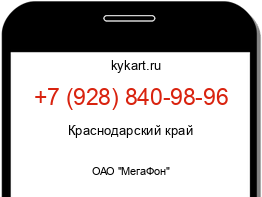 kykart.ru

+7 (928) 840-98-96

Краснодарский край

ОАО "МегаФон"